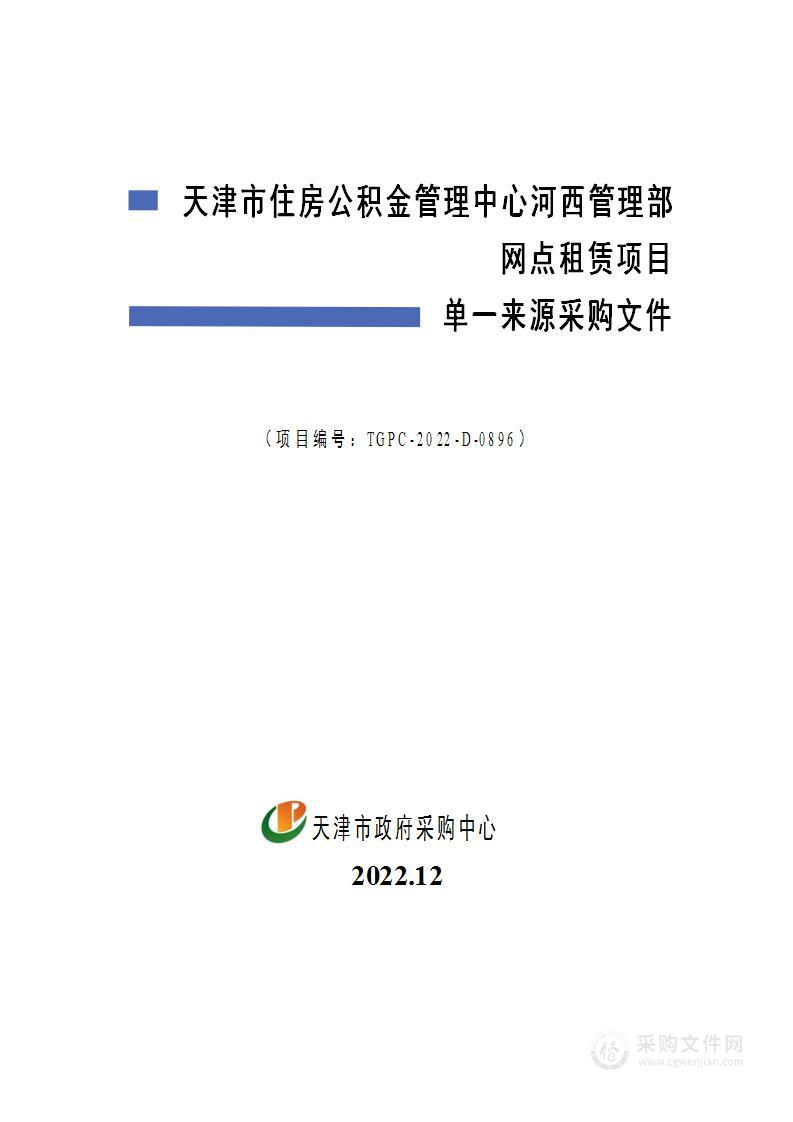 天津市住房公积金管理中心河西管理部
网点租赁项目
单一来源采购文件

（项目编号：TGPC-2022-D-0896）

天津市政府采购中心
2022.12

采购文件网
www.cgwenjian.com